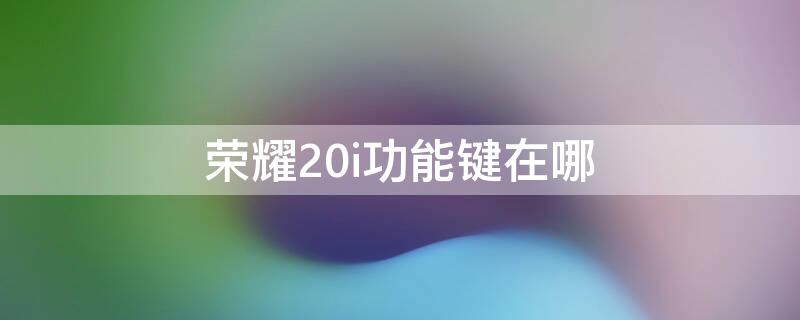 荣耀20i功能键在哪